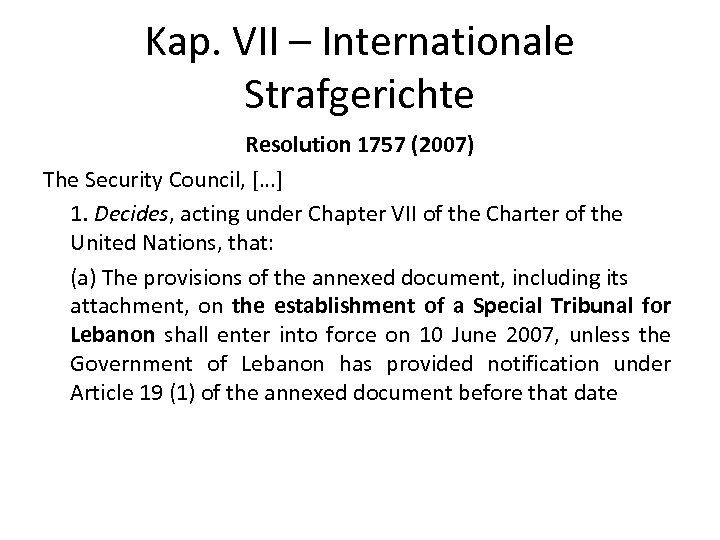 Kap. VII – Internationale Strafgerichte

Resolution 1757 (2007)

The Security Council, […]

1. Decides, acting under Chapter VII of the Charter of the United Nations, that:

(a) The provisions of the annexed document, including its attachment, on the establishment of a Special Tribunal for Lebanon shall enter into force on 10 June 2007, unless the Government of Lebanon has provided notification under Article 19 (1) of the annexed document before that date